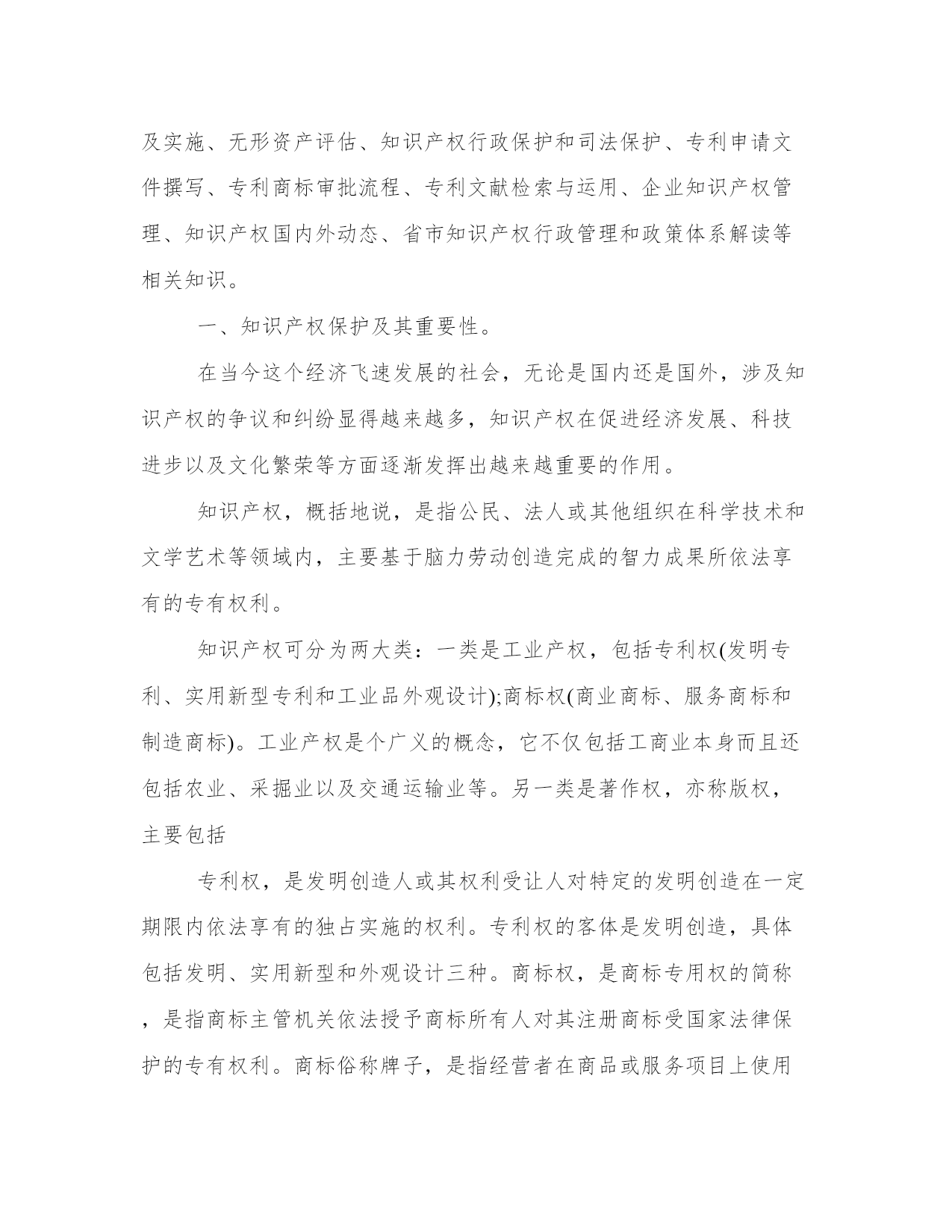 及实施、无形资产评估、知识产权行政保护和司法保护、专利申请文件撰写、专利商标审批流程、专利文献检索与运用、企业知识产权管理、知识产权国内外动态、省市知识产权行政管理和政策体系解读等相关知识。

一、知识产权保护及其重要性。

在当今这个经济飞速发展的社会，无论是国内还是国外，涉及知识产权的争议和纠纷显得越来越多，知识产权在促进经济发展、科技进步以及文化繁荣等方面逐渐发挥出越来越重要的作用。

知识产权，概括地说，是指公民、法人或其他组织在科学技术和文学艺术等领域内，主要基于脑力劳动创造完成的智力成果所依法享有的专有权利。

知识产权可分为两大类：一类是工业产权，包括专利权(发明专利、实用新型专利和工业品外观设计);商标权(商业商标、服务商标和制造商标)。工业产权是个广义的概念，它不仅包括工商业本身而且还包括农业、采掘业以及交通运输业等。另一类是著作权，亦称版权，主要包括

专利权，是发明创造人或其权利受让人对特定的发明创造在一定期限内依法享有的独占实施的权利。专利权的客体是发明创造，具体包括发明、实用新型和外观设计三种。商标权，是商标专用权的简称，是指商标主管机关依法授予商标所有人对其注册商标受国家法律保护的专有权利。商标俗称牌子，是指经营者在商品或服务项目上使用